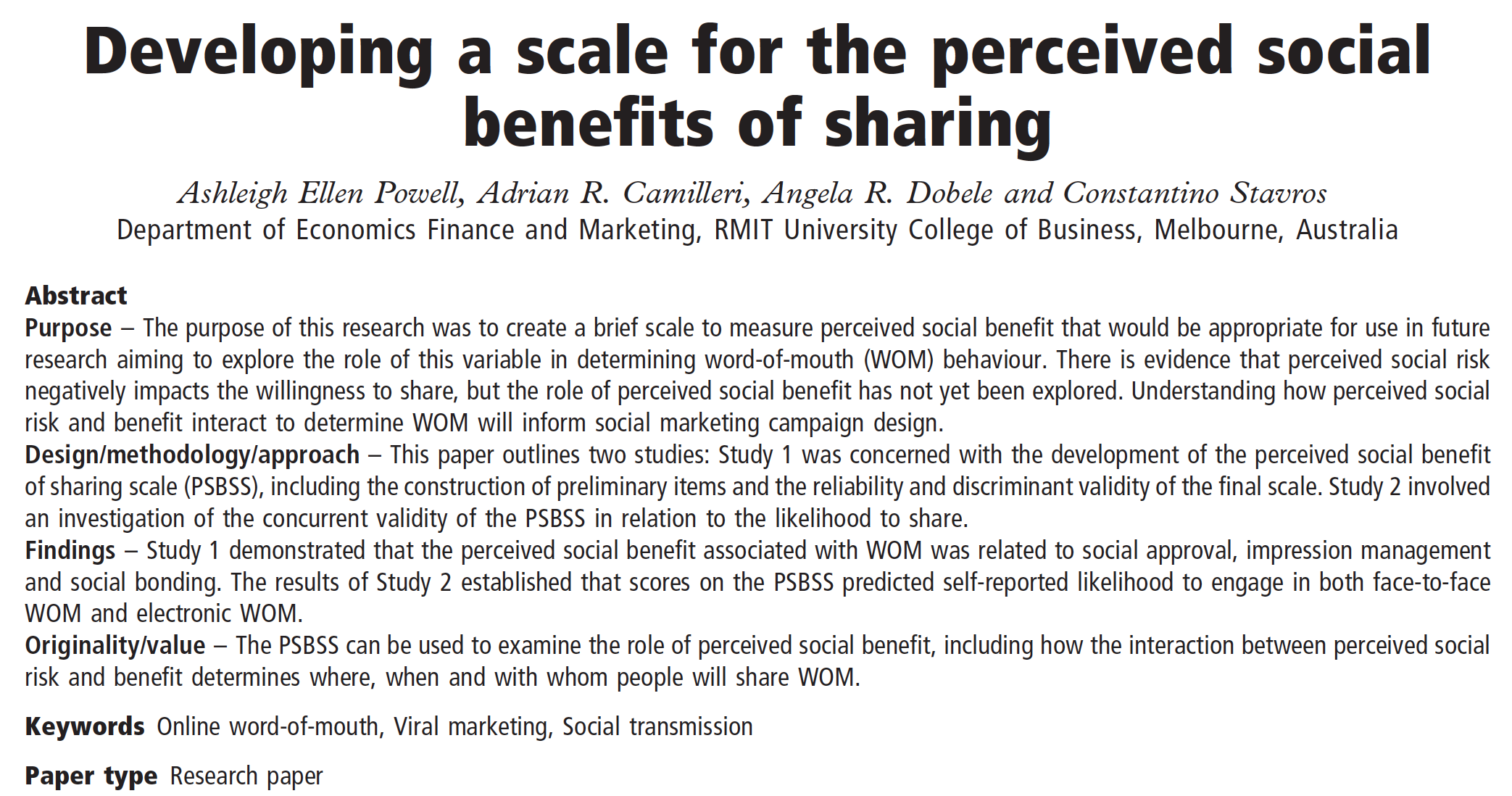 Developing a scale for the perceived social benefits of sharing

Ashleigh Ellen Powell, Adrian R. Camilleri, Angela R. Dobele and Constantino Stavros
Department of Economics Finance and Marketing, RMIT University College of Business, Melbourne, Australia

Abstract
Purpose – The purpose of this research was to create a brief scale to measure perceived social benefit that would be appropriate for use in future research aiming to explore the role of this variable in determining word-of-mouth (WOM) behaviour. There is evidence that perceived social risk negatively impacts the willingness to share, but the role of perceived social benefit has not yet been explored. Understanding how perceived social risk and benefit interact to determine WOM will inform social marketing campaign design.
Design/methodology/approach – This paper outlines two studies: Study 1 was concerned with the development of the perceived social benefit of sharing scale (PSBSS), including the construction of preliminary items and the reliability and discriminant validity of the final scale. Study 2 involved an investigation of the concurrent validity of the PSBSS in relation to the likelihood to share.
Findings – Study 1 demonstrated that the perceived social benefit associated with WOM was related to social approval, impression management and social bonding. The results of Study 2 established that scores on the PSBSS predicted self-reported likelihood to engage in both face-to-face WOM and electronic WOM.
Originality/value – The PSBSS can be used to examine the role of perceived social benefit, including how the interaction between perceived social risk and benefit determines where, when and with whom people will share WOM.

Keywords Online word-of-mouth, Viral marketing, Social transmission

Paper type Research paper